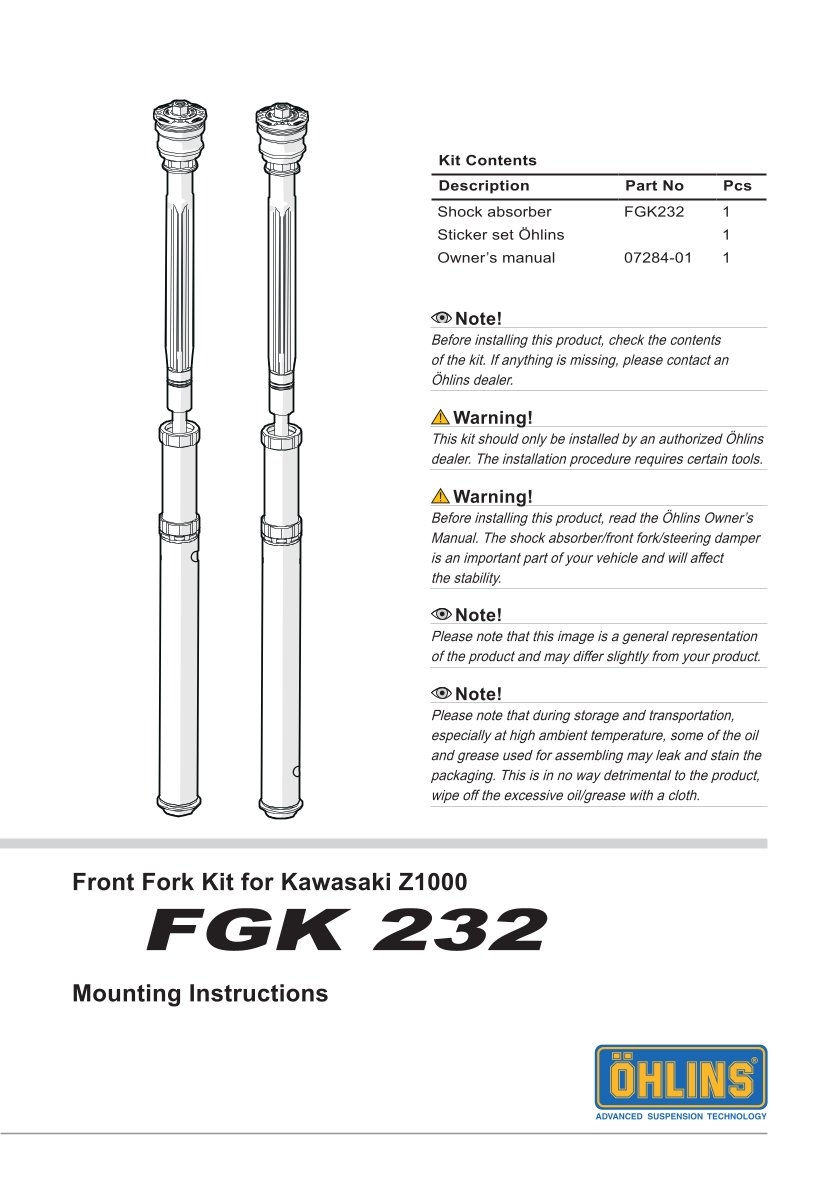 Kit Contents

| Description | Part No | Pcs |
|---|---|---|
| Shock absorber | FGK232 | 1 |
| Sticker set Öhlins | | 1 |
| Owner's manual | 07284-01 | 1 |

Note!
Before installing this product, check the contents of the kit. If anything is missing, please contact an Öhlins dealer.

Warning!
This kit should only be installed by an authorized Öhlins dealer. The installation procedure requires certain tools.

Warning!
Before installing this product, read the Öhlins Owner's Manual. The shock absorber/front fork/steering damper is an important part of your vehicle and will affect the stability.

Note!
Please note that this image is a general representation of the product and may differ slightly from your product.

Note!
Please note that during storage and transportation, especially at high ambient temperature, some of the oil and grease used for assembling may leak and stain the packaging. This is in no way detrimental to the product, wipe off the excessive oil/grease with a cloth.

Front Fork Kit for Kawasaki Z1000

FGK 232

Mounting Instructions

ÖHLINS

ADVANCED SUSPENSION TECHNOLOGY